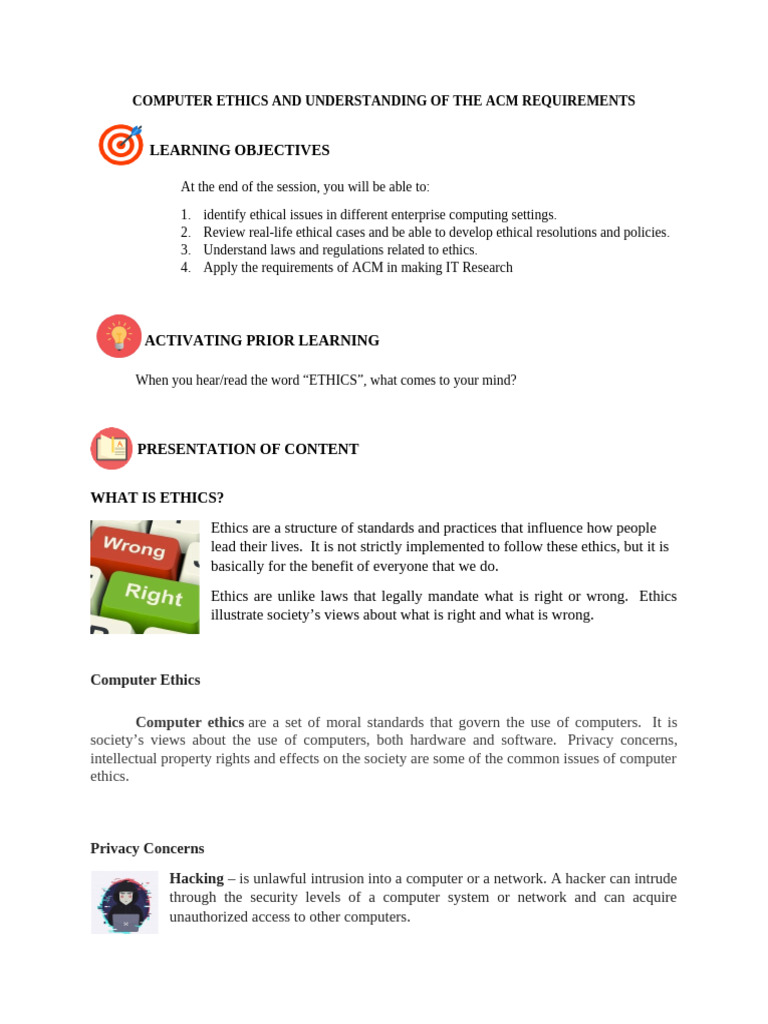 COMPUTER ETHICS AND UNDERSTANDING OF THE ACM REQUIREMENTS

LEARNING OBJECTIVES

At the end of the session, you will be able to:

1. identify ethical issues in different enterprise computing settings.
2. Review real-life ethical cases and be able to develop ethical resolutions and policies.
3. Understand laws and regulations related to ethics.
4. Apply the requirements of ACM in making IT Research

ACTIVATING PRIOR LEARNING

When you hear/read the word "ETHICS", what comes to your mind?

PRESENTATION OF CONTENT

WHAT IS ETHICS?

Wrong
Right

Ethics are a structure of standards and practices that influence how people lead their lives. It is not strictly implemented to follow these ethics, but it is basically for the benefit of everyone that we do.

Ethics are unlike laws that legally mandate what is right or wrong. Ethics illustrate society's views about what is right and what is wrong.

Computer Ethics

Computer ethics are a set of moral standards that govern the use of computers. It is society's views about the use of computers, both hardware and software. Privacy concerns, intellectual property rights and effects on the society are some of the common issues of computer ethics.

Privacy Concerns

Hacking – is unlawful intrusion into a computer or a network. A hacker can intrude through the security levels of a computer system or network and can acquire unauthorized access to other computers.